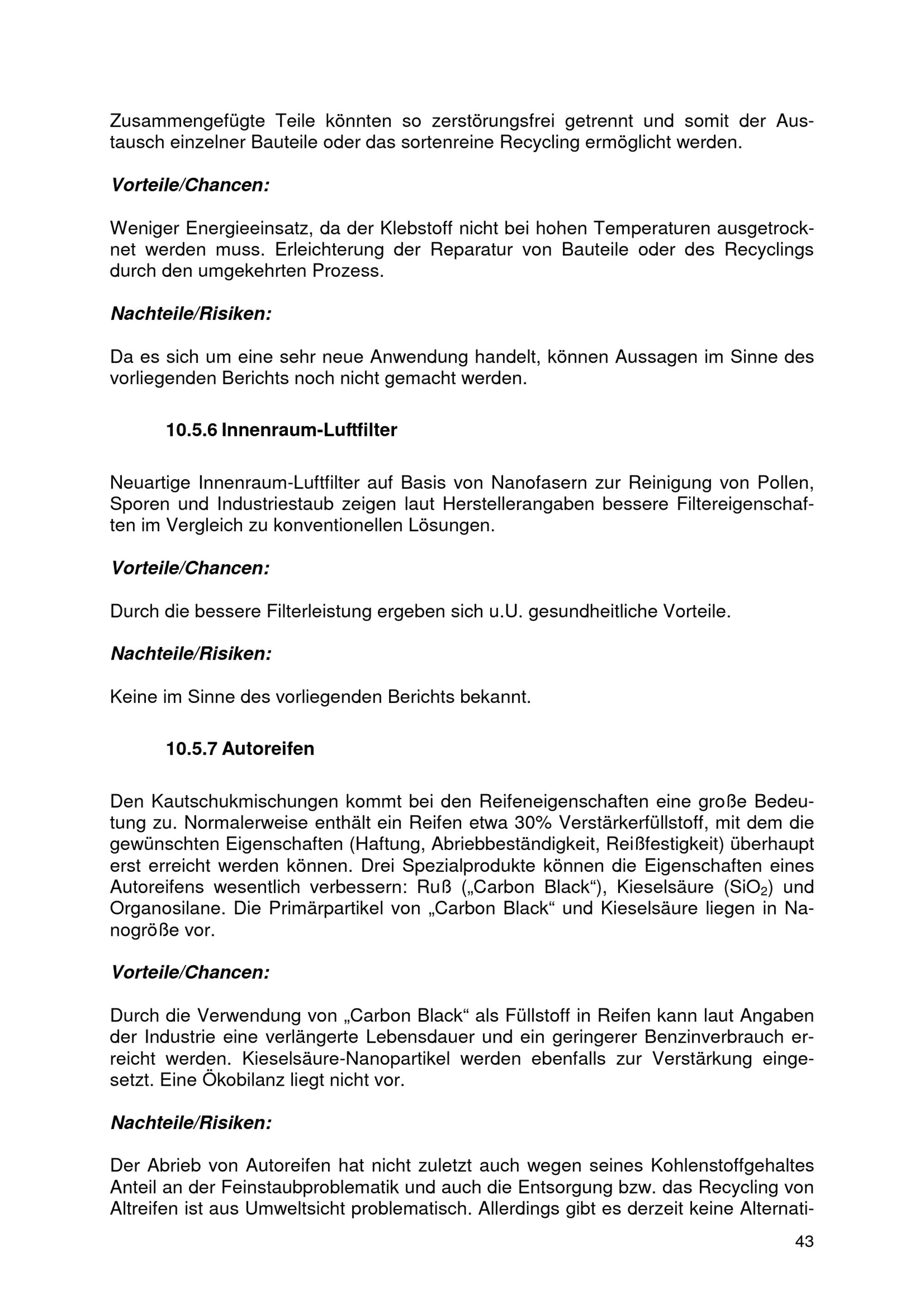 Zusammengefügte Teile könnten so zerstörungsfrei getrennt und somit der Austausch einzelner Bauteile oder das sortenreine Recycling ermöglicht werden.

Vorteile/Chancen:

Weniger Energieeinsatz, da der Klebstoff nicht bei hohen Temperaturen ausgetrocknet werden muss. Erleichterung der Reparatur von Bauteile oder des Recyclings durch den umgekehrten Prozess.

Nachteile/Risiken:

Da es sich um eine sehr neue Anwendung handelt, können Aussagen im Sinne des vorliegenden Berichts noch nicht gemacht werden.

10.5.6 Innenraum-Luftfilter

Neuartige Innenraum-Luftfilter auf Basis von Nanofasern zur Reinigung von Pollen, Sporen und Industriestaub zeigen laut Herstellerangaben bessere Filtereigenschaften im Vergleich zu konventionellen Lösungen.

Vorteile/Chancen:

Durch die bessere Filterleistung ergeben sich u.U. gesundheitliche Vorteile.

Nachteile/Risiken:

Keine im Sinne des vorliegenden Berichts bekannt.

10.5.7 Autoreifen

Den Kautschukmischungen kommt bei den Reifeneigenschaften eine große Bedeutung zu. Normalerweise enthält ein Reifen etwa 30% Verstärkerfüllstoff, mit dem die gewünschten Eigenschaften (Haftung, Abriebbeständigkeit, Reißfestigkeit) überhaupt erst erreicht werden können. Drei Spezialprodukte können die Eigenschaften eines Autoreifens wesentlich verbessern: Ruß („Carbon Black“), Kieselsäure ($SiO_2$) und Organosilane. Die Primärpartikel von „Carbon Black“ und Kieselsäure liegen in Nanogröße vor.

Vorteile/Chancen:

Durch die Verwendung von „Carbon Black“ als Füllstoff in Reifen kann laut Angaben der Industrie eine verlängerte Lebensdauer und ein geringerer Benzinverbrauch erreicht werden. Kieselsäure-Nanopartikel werden ebenfalls zur Verstärkung eingesetzt. Eine Ökobilanz liegt nicht vor.

Nachteile/Risiken:

Der Abrieb von Autoreifen hat nicht zuletzt auch wegen seines Kohlenstoffgehaltes Anteil an der Feinstaubproblematik und auch die Entsorgung bzw. das Recycling von Altreifen ist aus Umweltsicht problematisch. Allerdings gibt es derzeit keine Alternati-

43